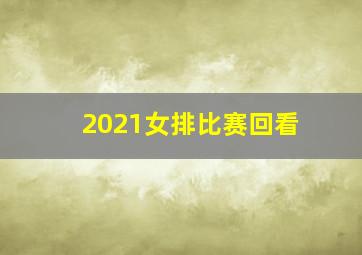 2021女排比赛回看